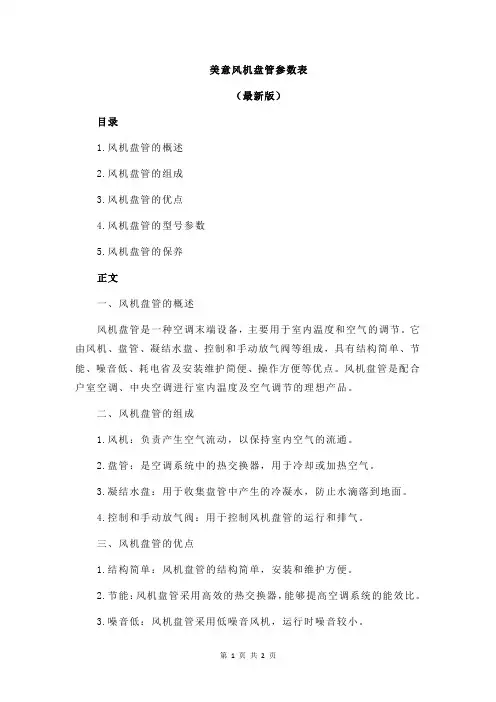 美意风机盘管参数表

（最新版）

目录

1.风机盘管的概述

2.风机盘管的组成

3.风机盘管的优点

4.风机盘管的型号参数

5.风机盘管的保养

正文

一、风机盘管的概述

风机盘管是一种空调末端设备，主要用于室内温度和空气的调节。它由风机、盘管、凝结水盘、控制和手动放气阀等组成，具有结构简单、节能、噪音低、耗电省及安装维护简便、操作方便等优点。风机盘管是配合户室空调、中央空调进行室内温度及空气调节的理想产品。

二、风机盘管的组成

1.风机：负责产生空气流动，以保持室内空气的流通。

2.盘管：是空调系统中的热交换器，用于冷却或加热空气。

3.凝结水盘：用于收集盘管中产生的冷凝水，防止水滴落到地面。

4.控制和手动放气阀：用于控制风机盘管的运行和排气。

三、风机盘管的优点

1.结构简单：风机盘管的结构简单，安装和维护方便。

2.节能：风机盘管采用高效的热交换器，能够提高空调系统的能效比。

3.噪音低：风机盘管采用低噪音风机，运行时噪音较小。

第 1 页 共 2 页